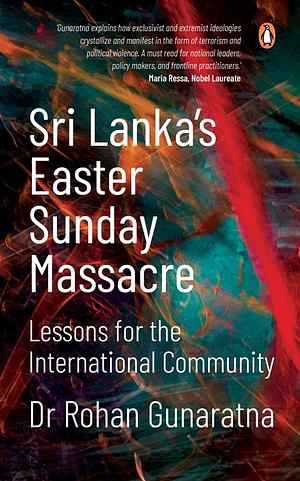 'Gunaratna explains how exclusivist and extremist ideologies crystallize and manifest in the form of terrorism and political violence. A must read for national leaders, policy makers, and frontline practitioners.'
Maria Ressa, Nobel Laureate

Sri Lanka's Easter Sunday Massacre

Lessons for the International Community

Dr Rohan Gunaratna